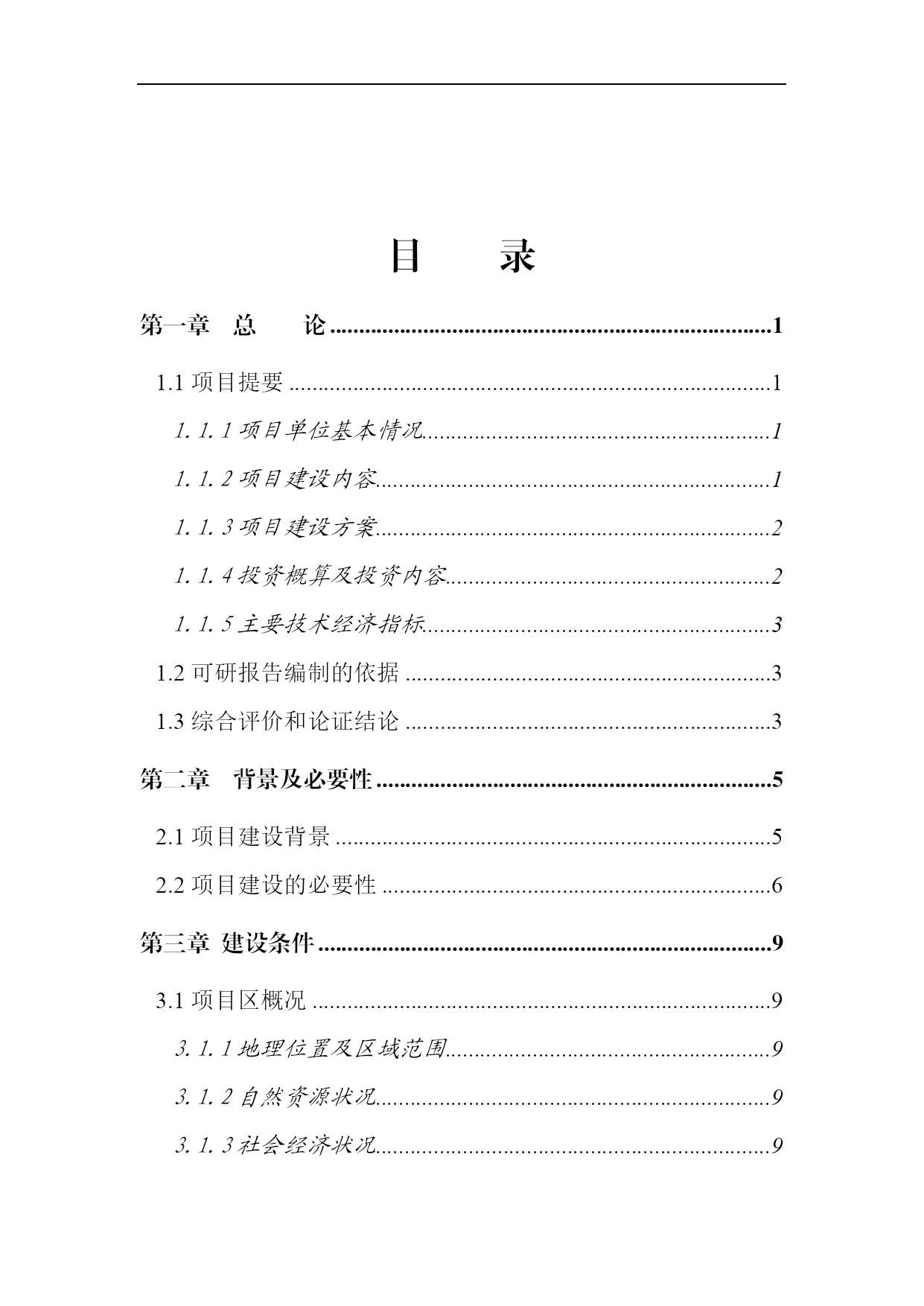 目 录

第一章 总 论 1

1.1项目提要 1

1.1.1项目单位基本情况 1

1.1.2项目建设内容 1

1.1.3项目建设方案 2

1.1.4投资概算及投资内容 2

1.1.5主要技术经济指标 3

1.2可研报告编制的依据 3

1.3综合评价和论证结论 3

第二章 背景及必要性 5

2.1项目建设背景 5

2.2项目建设的必要性 6

第三章 建设条件 9

3.1项目区概况 9

3.1.1地理位置及区域范围 9

3.1.2自然资源状况 9

3.1.3社会经济状况 9